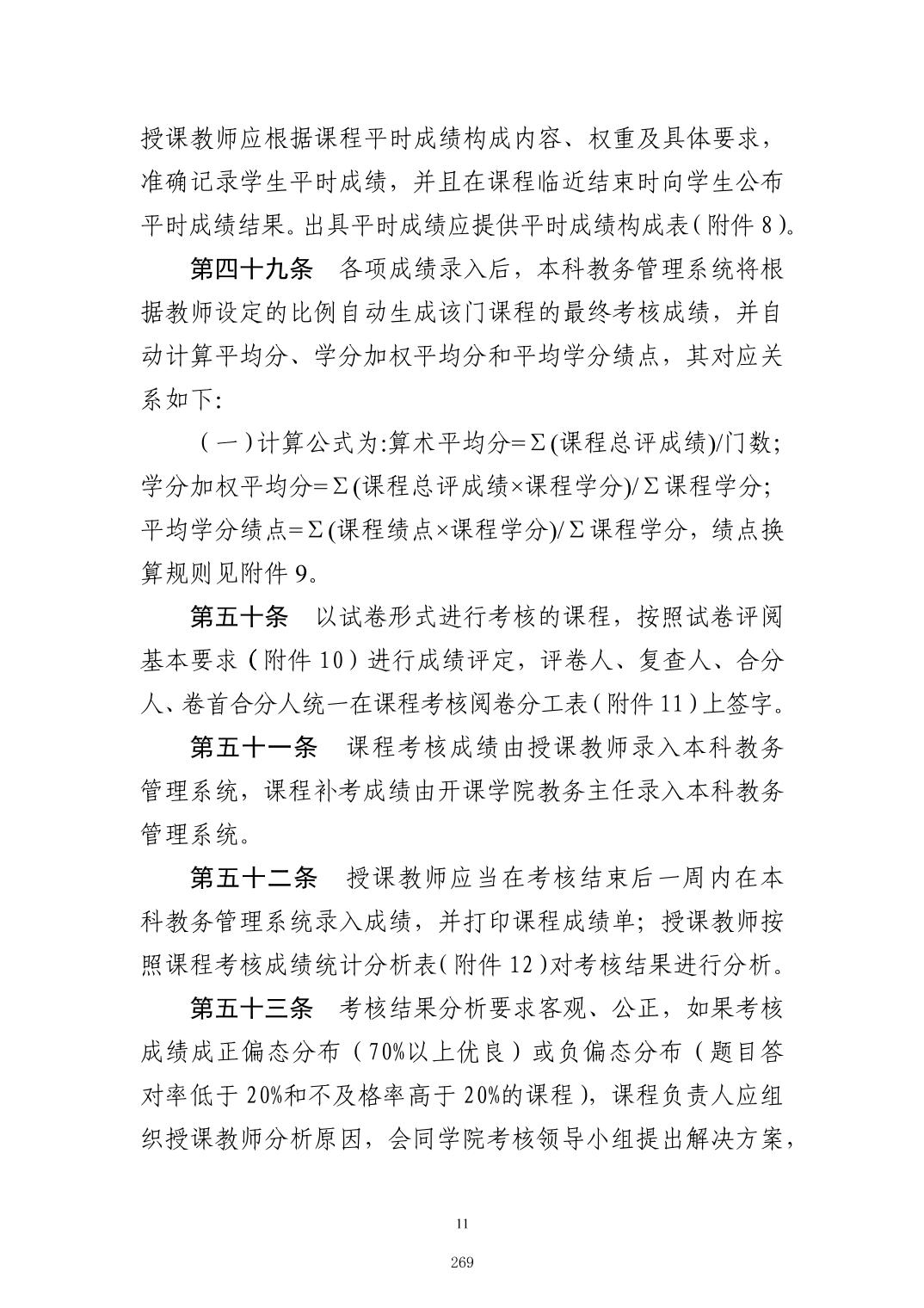 授课教师应根据课程平时成绩构成内容、权重及具体要求，准确记录学生平时成绩，并且在课程临近结束时向学生公布平时成绩结果。出具平时成绩应提供平时成绩构成表（附件 8）。

第四十九条　各项成绩录入后，本科教务管理系统将根据教师设定的比例自动生成该门课程的最终考核成绩，并自动计算平均分、学分加权平均分和平均学分绩点，其对应关系如下:

（一）计算公式为:算术平均分=Σ(课程总评成绩)/门数；学分加权平均分=Σ(课程总评成绩×课程学分)/Σ课程学分；平均学分绩点=Σ(课程绩点×课程学分)/Σ课程学分，绩点换算规则见附件 9。

第五十条　以试卷形式进行考核的课程，按照试卷评阅基本要求（附件 10）进行成绩评定，评卷人、复查人、合分人、卷首合分人统一在课程考核阅卷分工表（附件 11）上签字。

第五十一条　课程考核成绩由授课教师录入本科教务管理系统，课程补考成绩由开课学院教务主任录入本科教务管理系统。

第五十二条　授课教师应当在考核结束后一周内在本科教务管理系统录入成绩，并打印课程成绩单；授课教师按照课程考核成绩统计分析表（附件 12）对考核结果进行分析。

第五十三条　考核结果分析要求客观、公正，如果考核成绩成正偏态分布（70%以上优良）或负偏态分布（题目答对率低于 20%和不及格率高于 20%的课程），课程负责人应组织授课教师分析原因，会同学院考核领导小组提出解决方案，

11

269